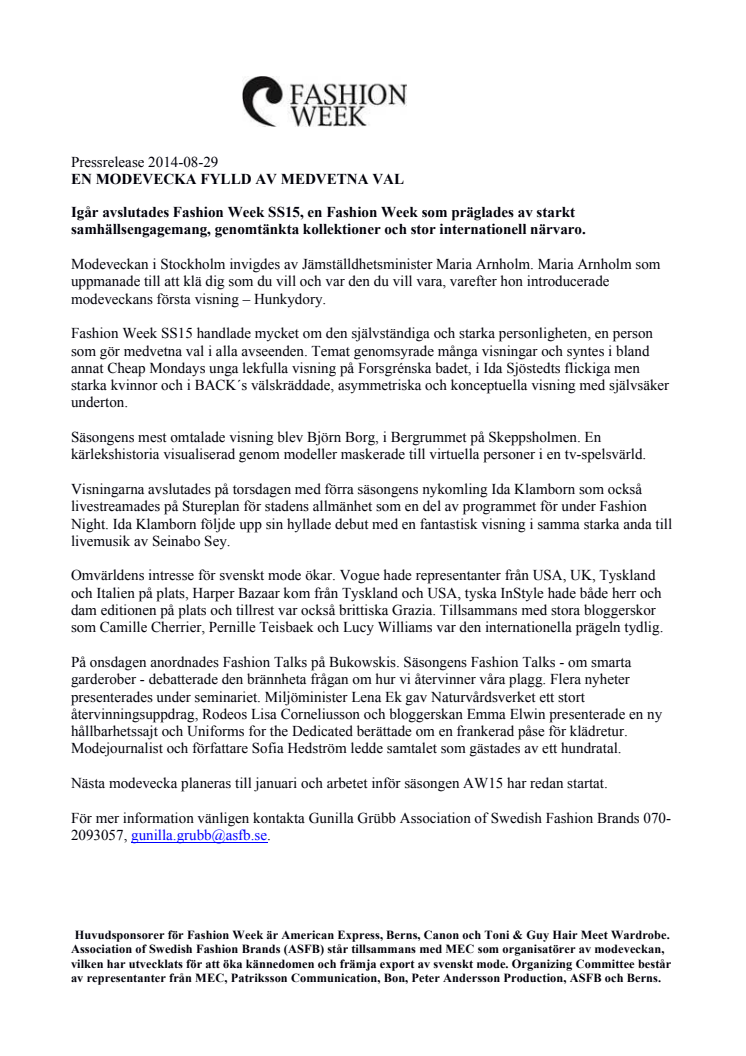 FASHION WEEK

Pressrelease 2014-08-29
EN MODEVECKA FYLLD AV MEDVETNA VAL

Igår avslutades Fashion Week SS15, en Fashion Week som präglades av starkt samhällsengagemang, genomtänkta kollektioner och stor internationell närvaro.

Modeveckan i Stockholm invigdes av Jämställdhetsminister Maria Arnholm. Maria Arnholm som uppmanade till att klä dig som du vill och var den du vill vara, varefter hon introducerade modeveckans första visning – Hunkydory.

Fashion Week SS15 handlade mycket om den självständiga och starka personligheten, en person som gör medvetna val i alla avseenden. Temat genomsyrade många visningar och syntes i bland annat Cheap Mondays unga lekfulla visning på Forsgrénska badet, i Ida Sjöstedts flickiga men starka kvinnor och i BACK´s välskräddade, asymmetriska och konceptuella visning med självsäker underton.

Säsongens mest omtalade visning blev Björn Borg, i Bergrummet på Skeppsholmen. En kärlekshistoria visualiserad genom modeller maskerade till virtuella personer i en tv-spelsvärld.

Visningarna avslutades på torsdagen med förra säsongens nykomling Ida Klamborn som också livestreamades på Stureplan för stadens allmänhet som en del av programmet för under Fashion Night. Ida Klamborn följde upp sin hyllade debut med en fantastisk visning i samma starka anda till livemusik av Seinabo Sey.

Omvärldens intresse för svenskt mode ökar. Vogue hade representanter från USA, UK, Tyskland och Italien på plats, Harper Bazaar kom från Tyskland och USA, tyska InStyle hade både herr och dam editionen på plats och tillrest var också brittiska Grazia. Tillsammans med stora bloggerskor som Camille Cherrier, Pernille Teisbaek och Lucy Williams var den internationella prägeln tydlig.

På onsdagen anordnades Fashion Talks på Bukowskis. Säsongens Fashion Talks - om smarta garderober - debatterade den brännheta frågan om hur vi återvinner våra plagg. Flera nyheter presenterades under seminariet. Miljöminister Lena Ek gav Naturvårdsverket ett stort återvinningsuppdrag, Rodeos Lisa Corneliusson och bloggerskan Emma Elwin presenterade en ny hållbarhetssajt och Uniforms for the Dedicated berättade om en frankerad påse för klädretur. Modejournalist och författare Sofia Hedström ledde samtalet som gästades av ett hundratal.

Nästa modevecka planeras till januari och arbetet inför säsongen AW15 har redan startat.

För mer information vänligen kontakta Gunilla Grübb Association of Swedish Fashion Brands 070-2093057, gunilla.grubb@asfb.se.

Huvudsponsorer för Fashion Week är American Express, Berns, Canon och Toni & Guy Hair Meet Wardrobe. Association of Swedish Fashion Brands (ASFB) står tillsammans med MEC som organisatörer av modeveckan, vilken har utvecklats för att öka kännedomen och främja export av svenskt mode. Organizing Committee består av representanter från MEC, Patriksson Communication, Bon, Peter Andersson Production, ASFB och Berns.